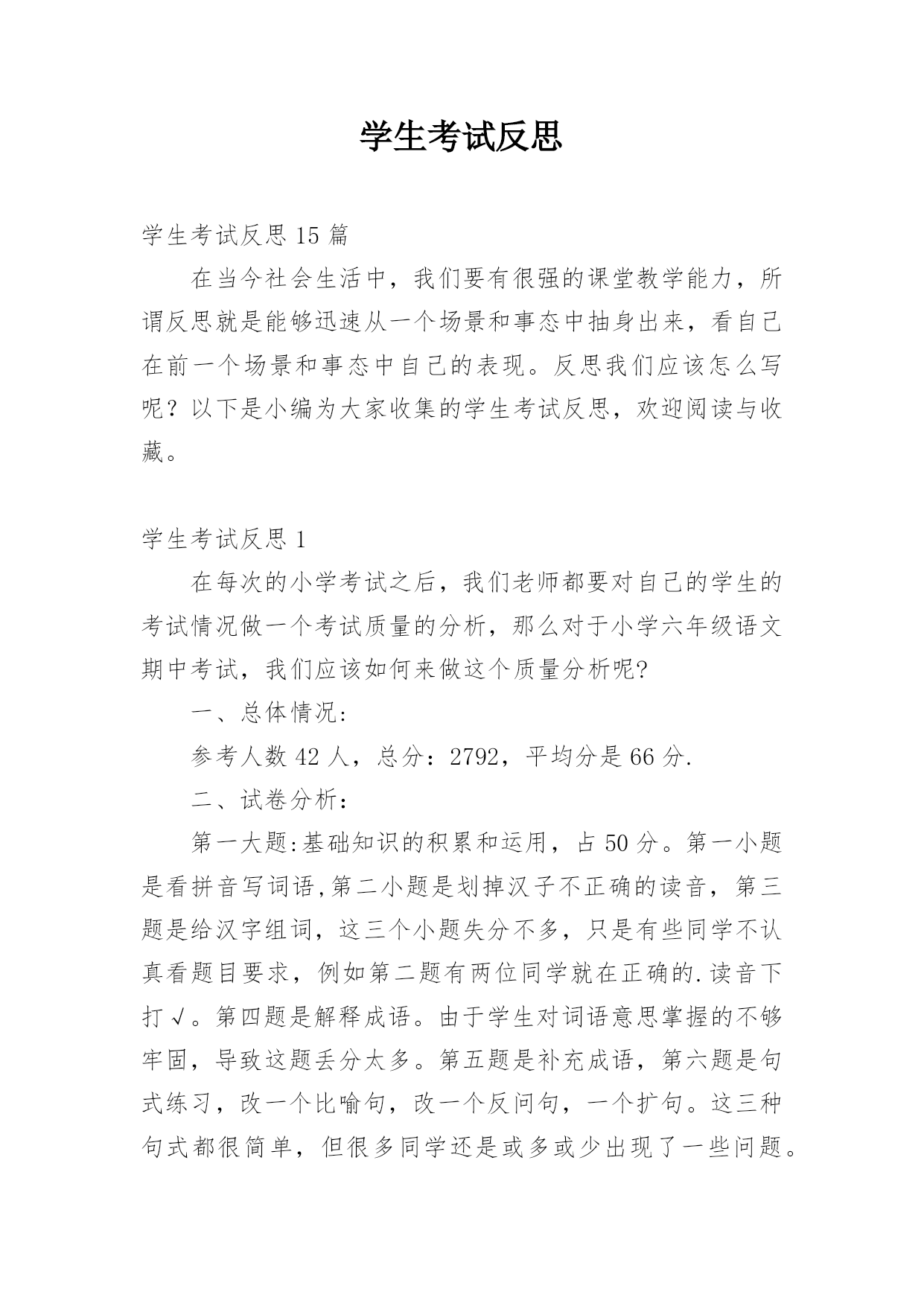 学生考试反思

学生考试反思 15 篇

在当今社会生活中，我们要有很强的课堂教学能力，所谓反思就是能够迅速从一个场景和事态中抽身出来，看自己在前一个场景和事态中自己的表现。反思我们应该怎么写呢？以下是小编为大家收集的学生考试反思，欢迎阅读与收藏。

学生考试反思 1

在每次的小学考试之后，我们老师都要对自己的学生的考试情况做一个考试质量的分析，那么对于小学六年级语文期中考试，我们应该如何来做这个质量分析呢?

一、总体情况:

参考人数 42 人，总分：2792，平均分是 66 分.

二、试卷分析：

第一大题:基础知识的积累和运用，占 50 分。第一小题是看拼音写词语,第二小题是划掉汉子不正确的读音，第三题是给汉字组词，这三个小题失分不多，只是有些同学不认真看题目要求，例如第二题有两位同学就在正确的.读音下打√。第四题是解释成语。由于学生对词语意思掌握的不够牢固，导致这题丢分太多。第五题是补充成语，第六题是句式练习，改一个比喻句，改一个反问句，一个扩句。这三种句式都很简单，但很多同学还是或多或少出现了一些问题。